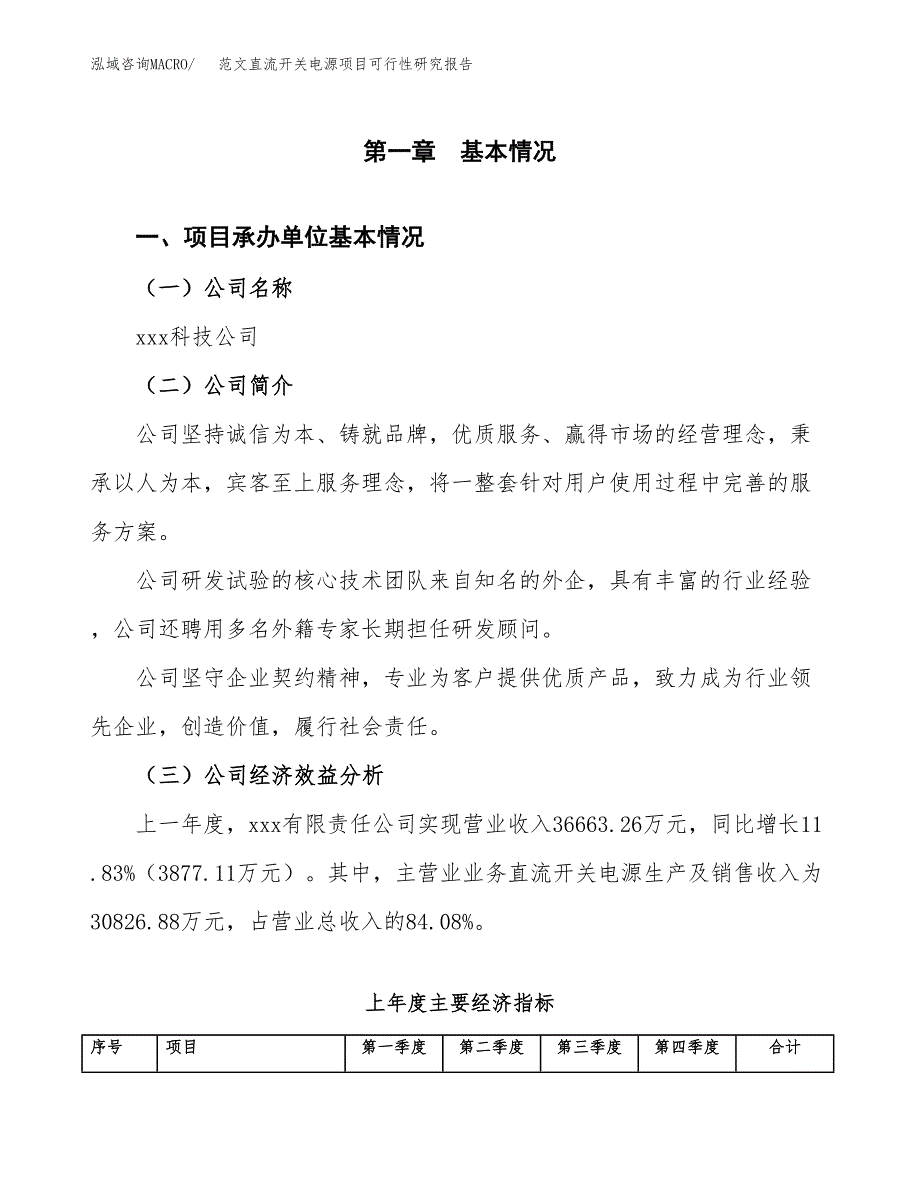 泓域咨询MACRO/　范文直流开关电源项目可行性研究报告

第一章　基本情况

一、项目承办单位基本情况

（一）公司名称

xxx科技公司

（二）公司简介

公司坚持诚信为本、铸就品牌，优质服务、赢得市场的经营理念，秉承以人为本，宾客至上服务理念，将一整套针对用户使用过程中完善的服务方案。

公司研发试验的核心技术团队来自知名的外企，具有丰富的行业经验，公司还聘用多名外籍专家长期担任研发顾问。

公司坚守企业契约精神，专业为客户提供优质产品，致力成为行业领先企业，创造价值，履行社会责任。

（三）公司经济效益分析

上一年度，xxx有限责任公司实现营业收入36663.26万元，同比增长11.83%（3877.11万元）。其中，主营业业务直流开关电源生产及销售收入为30826.88万元，占营业总收入的84.08%。

上年度主要经济指标

| 序号 | 项目 | 第一季度 | 第二季度 | 第三季度 | 第四季度 | 合计 |
|---|---|---|---|---|---|---|